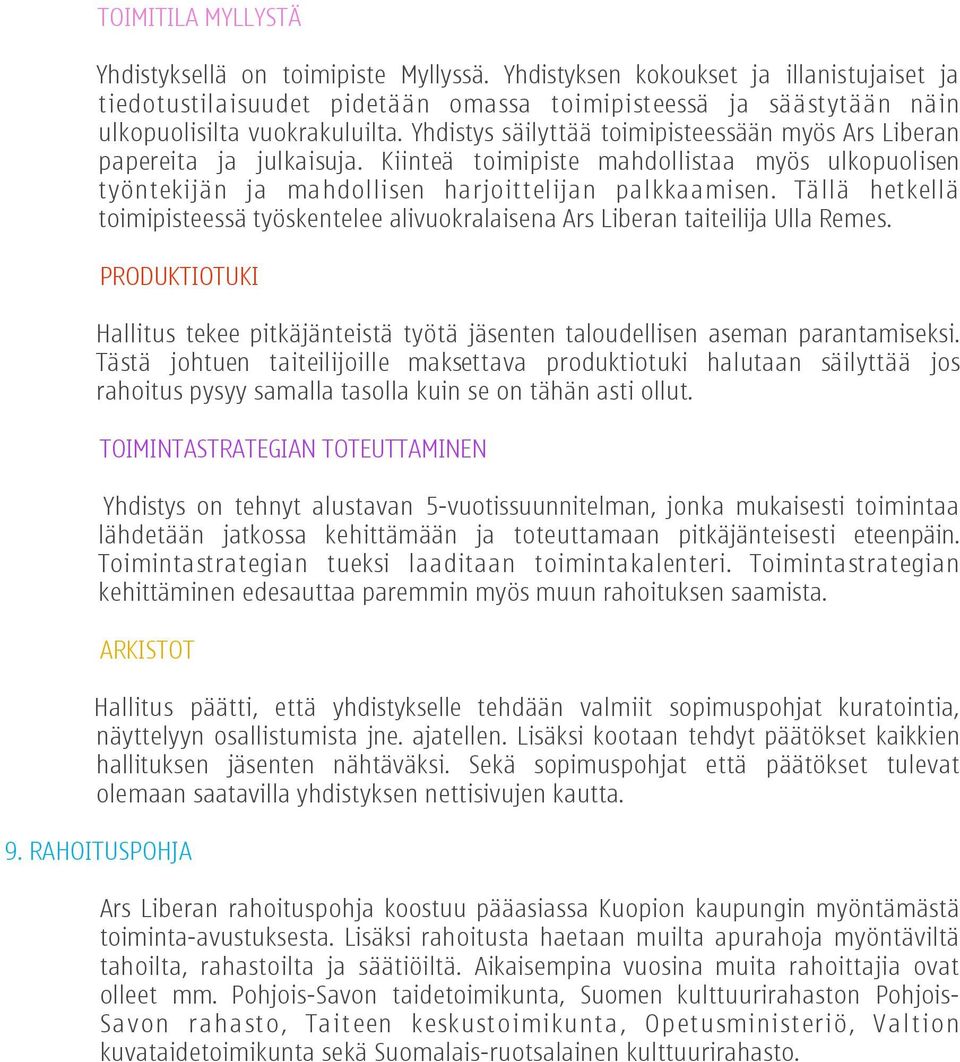 TOIMITILA MYLLYSTÄ

Yhdistyksellä on toimipiste Myllyssä. Yhdistyksen kokoukset ja illanistujaiset ja tiedotustilaisuudet pidetään omassa toimipisteessä ja säästytään näin ulkopuolisilta vuokrakuluilta. Yhdistys säilyttää toimipisteessään myös Ars Liberan papereita ja julkaisuja. Kiinteä toimipiste mahdollistaa myös ulkopuolisen työntekijän ja mahdollisen harjoittelijan palkkaamisen. Tällä hetkellä toimipisteessä työskentelee alivuokralaisena Ars Liberan taiteilija Ulla Remes.

PRODUKTIOTUKI

Hallitus tekee pitkäjänteistä työtä jäsenten taloudellisen aseman parantamiseksi. Tästä johtuen taiteilijoille maksettava produktiotuki halutaan säilyttää jos rahoitus pysyy samalla tasolla kuin se on tähän asti ollut.

TOIMINTASTRATEGIAN TOTEUTTAMINEN

Yhdistys on tehnyt alustavan 5-vuotissuunnitelman, jonka mukaisesti toimintaa lähdetään jatkossa kehittämään ja toteuttamaan pitkäjänteisesti eteenpäin. Toimintastrategian tueksi laaditaan toimintakalenteri. Toimintastrategian kehittäminen edesauttaa paremmin myös muun rahoituksen saamista.

ARKISTOT

Hallitus päätti, että yhdistykselle tehdään valmiit sopimuspohjat kuratointia, näyttelyyn osallistumista jne. ajatellen. Lisäksi kootaan tehdyt päätökset kaikkien hallituksen jäsenten nähtäväksi. Sekä sopimuspohjat että päätökset tulevat olemaan saatavilla yhdistyksen nettisivujen kautta.

9. RAHOITUSPOHJA

Ars Liberan rahoituspohja koostuu pääasiassa Kuopion kaupungin myöntämästä toiminta-avustuksesta. Lisäksi rahoitusta haetaan muilta apurahoja myöntäviltä tahoilta, rahastoilta ja säätiöiltä. Aikaisempina vuosina muita rahoittajia ovat olleet mm. Pohjois-Savon taidetoimikunta, Suomen kulttuurirahaston Pohjois-Savon rahasto, Taiteen keskustoimikunta, Opetusministeriö, Valtion kuvataidetoimikunta sekä Suomalais-ruotsalainen kulttuurirahasto.